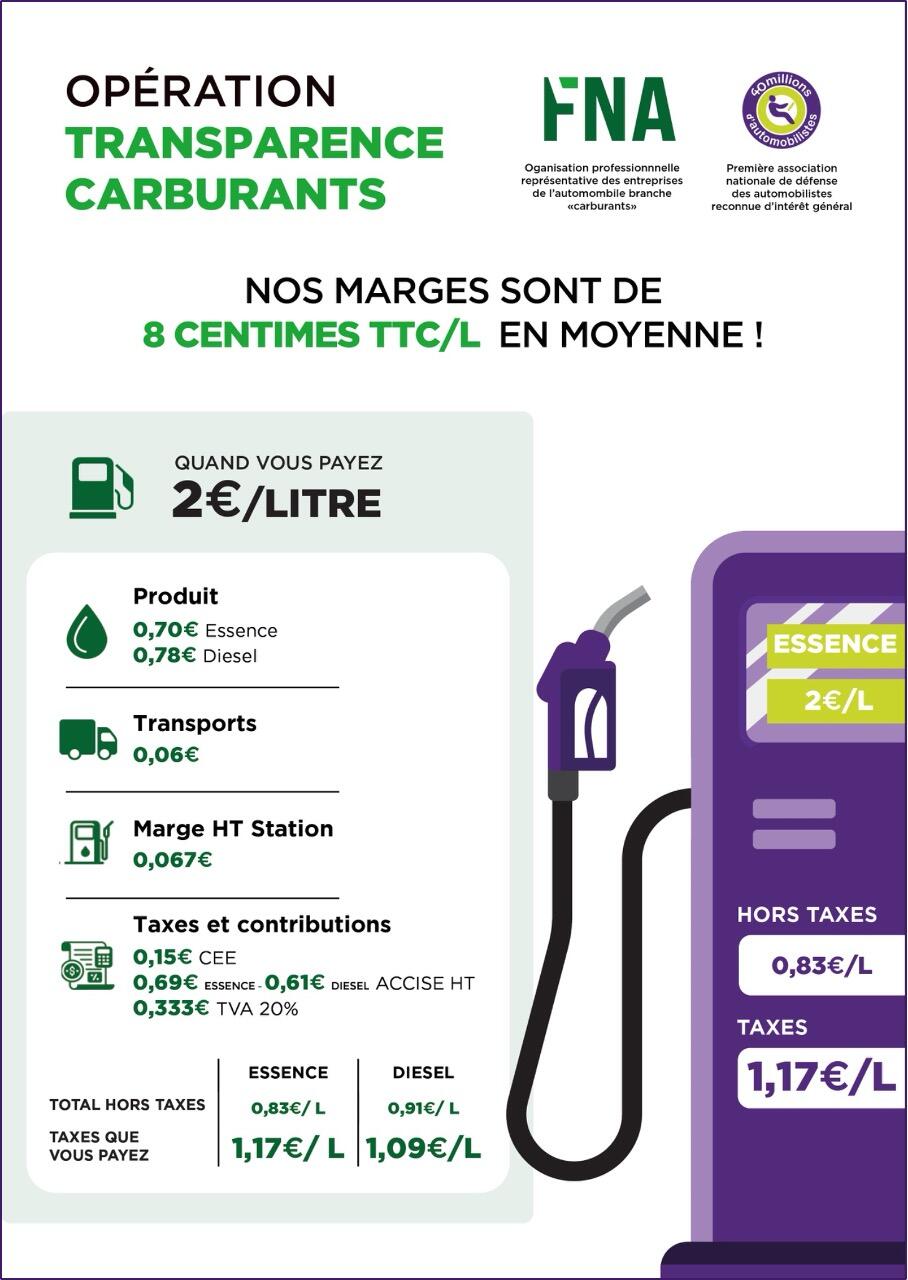 OPÉRATION
TRANSPARENCE
CARBURANTS

FNA
Oganisation professionnnelle représentative des entreprises de l'automombile branche «carburants»

40millions d'automobilistes
Première association nationale de défense des automobilistes reconnue d'intérêt général

NOS MARGES SONT DE
8 CENTIMES TTC/L EN MOYENNE !

QUAND VOUS PAYEZ
2€/LITRE

Produit
0,70€ Essence
0,78€ Diesel

Transports
0,06€

Marge HT Station
0,067€

Taxes et contributions
0,15€ CEE
0,69€ ESSENCE - 0,61€ DIESEL ACCISE HT
0,333€ TVA 20%

| | ESSENCE | DIESEL |
|---|---|---|
| TOTAL HORS TAXES | 0,83€/ L | 0,91€/ L |
| TAXES QUE VOUS PAYEZ | 1,17€/ L | 1,09€/L |

ESSENCE
2€/L

HORS TAXES
0,83€/L

TAXES
1,17€/L